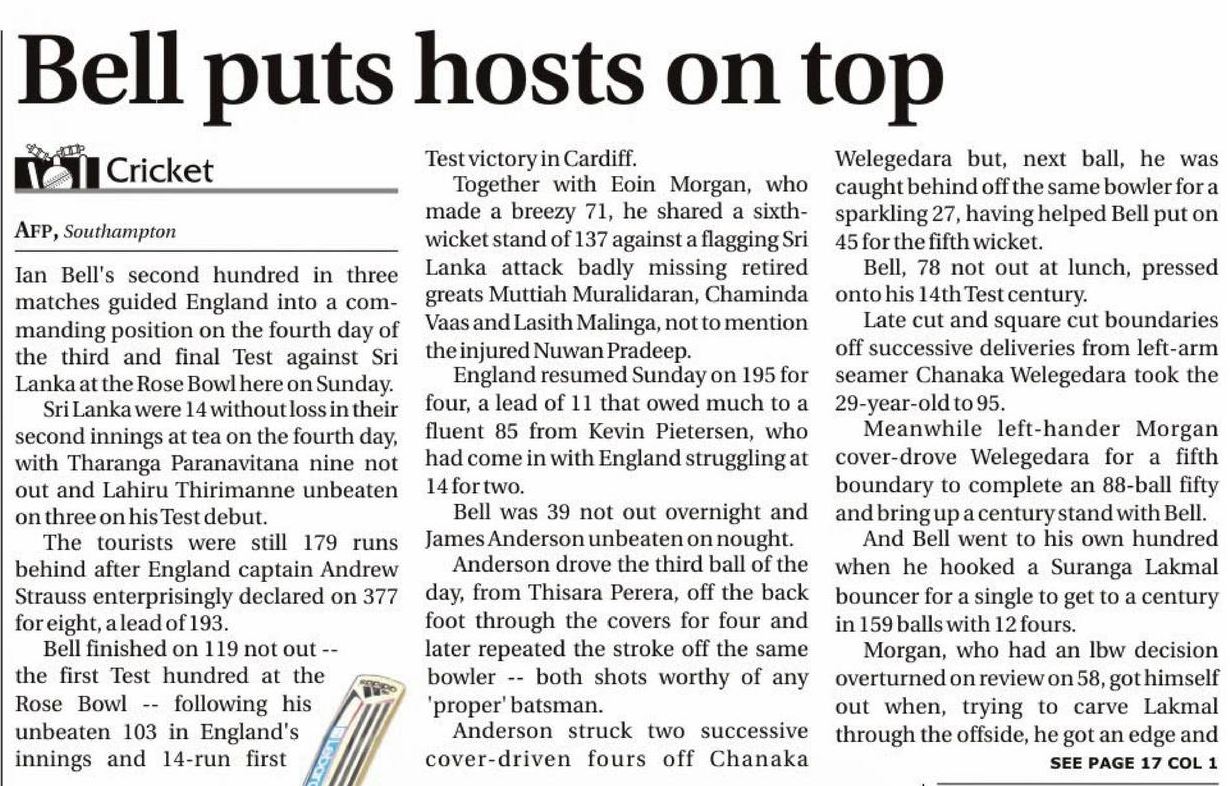 Bell puts hosts on top

Cricket

AFP, Southampton

Ian Bell's second hundred in three matches guided England into a commanding position on the fourth day of the third and final Test against Sri Lanka at the Rose Bowl here on Sunday.

Sri Lanka were 14 without loss in their second innings at tea on the fourth day, with Tharanga Paranavitana nine not out and Lahiru Thirimanne unbeaten on three on his Test debut.

The tourists were still 179 runs behind after England captain Andrew Strauss enterprisingly declared on 377 for eight, a lead of 193.

Bell finished on 119 not out -- the first Test hundred at the Rose Bowl -- following his unbeaten 103 in England's innings and 14-run first Test victory in Cardiff.

Together with Eoin Morgan, who made a breezy 71, he shared a sixth-wicket stand of 137 against a flagging Sri Lanka attack badly missing retired greats Muttiah Muralidaran, Chaminda Vaas and Lasith Malinga, not to mention the injured Nuwan Pradeep.

England resumed Sunday on 195 for four, a lead of 11 that owed much to a fluent 85 from Kevin Pietersen, who had come in with England struggling at 14 for two.

Bell was 39 not out overnight and James Anderson unbeaten on nought.

Anderson drove the third ball of the day, from Thisara Perera, off the back foot through the covers for four and later repeated the stroke off the same bowler -- both shots worthy of any 'proper' batsman.

Anderson struck two successive cover-driven fours off Chanaka Welegedara but, next ball, he was caught behind off the same bowler for a sparkling 27, having helped Bell put on 45 for the fifth wicket.

Bell, 78 not out at lunch, pressed onto his 14th Test century.

Late cut and square cut boundaries off successive deliveries from left-arm seamer Chanaka Welegedara took the 29-year-old to 95.

Meanwhile left-hander Morgan cover-drove Welegedara for a fifth boundary to complete an 88-ball fifty and bring up a century stand with Bell.

And Bell went to his own hundred when he hooked a Suranga Lakmal bouncer for a single to get to a century in 159 balls with 12 fours.

Morgan, who had an lbw decision overturned on review on 58, got himself out when, trying to carve Lakmal through the offside, he got an edge and

SEE PAGE 17 COL 1